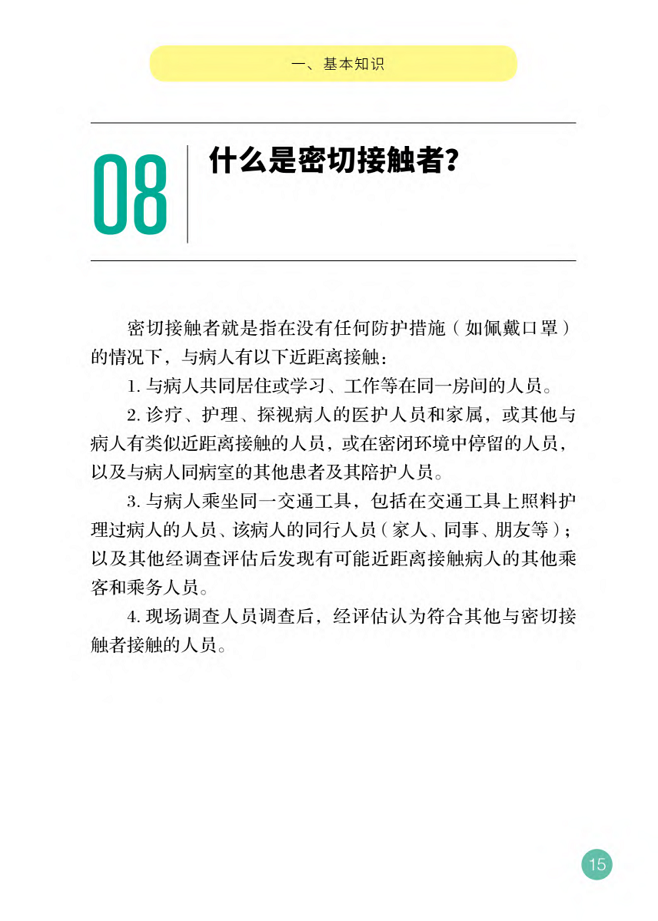 一、基本知识

08

什么是密切接触者？

密切接触者就是指在没有任何防护措施（如佩戴口罩）的情况下，与病人有以下近距离接触：

1. 与病人共同居住或学习、工作等在同一房间的人员。

2. 诊疗、护理、探视病人的医护人员和家属，或其他与病人有类似近距离接触的人员，或在密闭环境中停留的人员，以及与病人同病室的其他患者及其陪护人员。

3. 与病人乘坐同一交通工具，包括在交通工具上照料护理过病人的人员、该病人的同行人员（家人、同事、朋友等）；以及其他经调查评估后发现有可能近距离接触病人的其他乘客和乘务人员。

4. 现场调查人员调查后，经评估认为符合其他与密切接触者接触的人员。

15